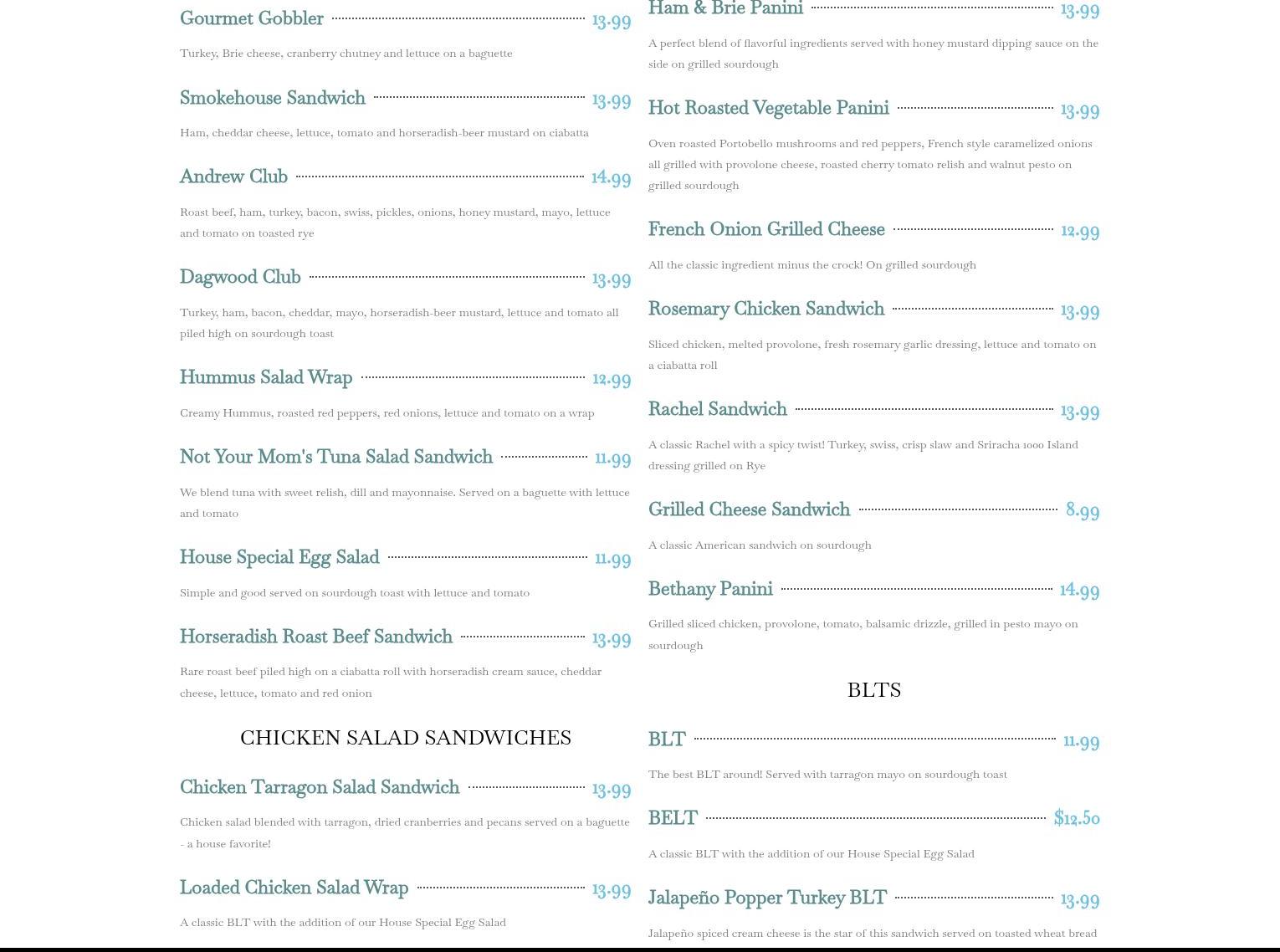 Gourmet Gobbler 13.99

Turkey, Brie cheese, cranberry chutney and lettuce on a baguette

Smokehouse Sandwich 13.99

Ham, cheddar cheese, lettuce, tomato and horseradish-beer mustard on ciabatta

Andrew Club 14.99

Roast beef, ham, turkey, bacon, swiss, pickles, onions, honey mustard, mayo, lettuce and tomato on toasted rye

Dagwood Club 13.99

Turkey, ham, bacon, cheddar, mayo, horseradish-beer mustard, lettuce and tomato all piled high on sourdough toast

Hummus Salad Wrap 12.99

Creamy Hummus, roasted red peppers, red onions, lettuce and tomato on a wrap

Not Your Mom's Tuna Salad Sandwich 11.99

We blend tuna with sweet relish, dill and mayonnaise. Served on a baguette with lettuce and tomato

House Special Egg Salad 11.99

Simple and good served on sourdough toast with lettuce and tomato

Horseradish Roast Beef Sandwich 13.99

Rare roast beef piled high on a ciabatta roll with horseradish cream sauce, cheddar cheese, lettuce, tomato and red onion

CHICKEN SALAD SANDWICHES

Chicken Tarragon Salad Sandwich 13.99

Chicken salad blended with tarragon, dried cranberries and pecans served on a baguette - a house favorite!

Loaded Chicken Salad Wrap 13.99

A classic BLT with the addition of our House Special Egg Salad

Ham & Brie Panini 13.99

A perfect blend of flavorful ingredients served with honey mustard dipping sauce on the side on grilled sourdough

Hot Roasted Vegetable Panini 13.99

Oven roasted Portobello mushrooms and red peppers, French style caramelized onions all grilled with provolone cheese, roasted cherry tomato relish and walnut pesto on grilled sourdough

French Onion Grilled Cheese 12.99

All the classic ingredient minus the crock! On grilled sourdough

Rosemary Chicken Sandwich 13.99

Sliced chicken, melted provolone, fresh rosemary garlic dressing, lettuce and tomato on a ciabatta roll

Rachel Sandwich 13.99

A classic Rachel with a spicy twist! Turkey, swiss, crisp slaw and Sriracha 1000 Island dressing grilled on Rye

Grilled Cheese Sandwich 8.99

A classic American sandwich on sourdough

Bethany Panini 14.99

Grilled sliced chicken, provolone, tomato, balsamic drizzle, grilled in pesto mayo on sourdough

BLTS

BLT 11.99

The best BLT around! Served with tarragon mayo on sourdough toast

BELT $12.50

A classic BLT with the addition of our House Special Egg Salad

Jalapeño Popper Turkey BLT 13.99

Jalapeño spiced cream cheese is the star of this sandwich served on toasted wheat bread